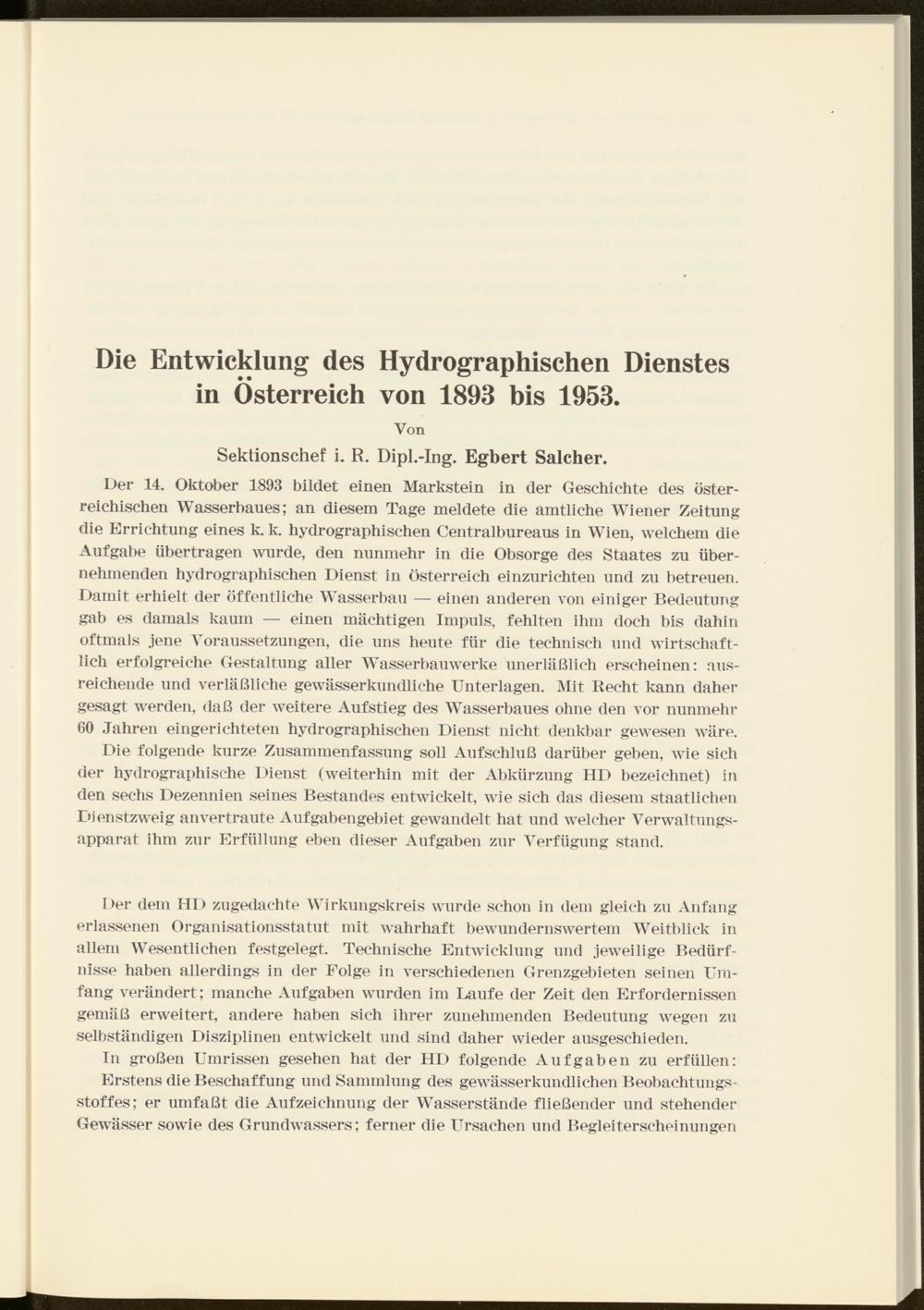 Die Entwicklung des Hydrographischen Dienstes in Österreich von 1893 bis 1953.

Von

Sektionschef i. R. Dipl.-Ing. Egbert Salcher.

Der 14. Oktober 1893 bildet einen Markstein in der Geschichte des österreichischen Wasserbaues; an diesem Tage meldete die amtliche Wiener Zeitung die Errichtung eines k. k. hydrographischen Centralbureaus in Wien, welchem die Aufgabe übertragen wurde, den nunmehr in die Obsorge des Staates zu übernehmenden hydrographischen Dienst in Österreich einzurichten und zu betreuen. Damit erhielt der öffentliche Wasserbau — einen anderen von einiger Bedeutung gab es damals kaum — einen mächtigen Impuls, fehlten ihm doch bis dahin oftmals jene Voraussetzungen, die uns heute für die technisch und wirtschaftlich erfolgreiche Gestaltung aller Wasserbauwerke unerläßlich erscheinen: ausreichende und verläßliche gewässerkundliche Unterlagen. Mit Recht kann daher gesagt werden, daß der weitere Aufstieg des Wasserbaues ohne den vor nunmehr 60 Jahren eingerichteten hydrographischen Dienst nicht denkbar gewesen wäre.

Die folgende kurze Zusammenfassung soll Aufschluß darüber geben, wie sich der hydrographische Dienst (weiterhin mit der Abkürzung HD bezeichnet) in den sechs Dezennien seines Bestandes entwickelt, wie sich das diesem staatlichen Dienstzweig anvertraute Aufgabengebiet gewandelt hat und welcher Verwaltungsapparat ihm zur Erfüllung eben dieser Aufgaben zur Verfügung stand.

Der dem HD zugedachte Wirkungskreis wurde schon in dem gleich zu Anfang erlassenen Organisationsstatut mit wahrhaft bewundernswertem Weitblick in allem Wesentlichen festgelegt. Technische Entwicklung und jeweilige Bedürfnisse haben allerdings in der Folge in verschiedenen Grenzgebieten seinen Umfang verändert; manche Aufgaben wurden im Laufe der Zeit den Erfordernissen gemäß erweitert, andere haben sich ihrer zunehmenden Bedeutung wegen zu selbständigen Disziplinen entwickelt und sind daher wieder ausgeschieden.

In großen Umrissen gesehen hat der HD folgende Aufgaben zu erfüllen:

Erstens die Beschaffung und Sammlung des gewässerkundlichen Beobachtungsstoffes; er umfaßt die Aufzeichnung der Wasserstände fließender und stehender Gewässer sowie des Grundwassers; ferner die Ursachen und Begleiterscheinungen